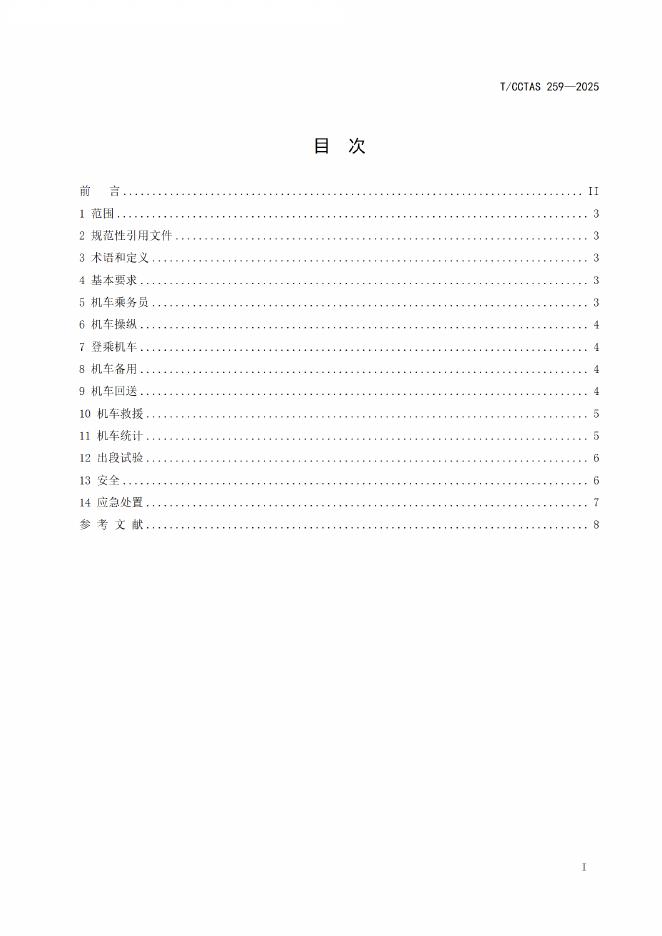 T/CCTAS 259—2025

目 次

前 言 II
1 范围 3
2 规范性引用文件 3
3 术语和定义 3
4 基本要求 3
5 机车乘务员 3
6 机车操纵 4
7 登乘机车 4
8 机车备用 4
9 机车回送 4
10 机车救援 5
11 机车统计 5
12 出段试验 6
13 安全 6
14 应急处置 7
参 考 文 献 8

I